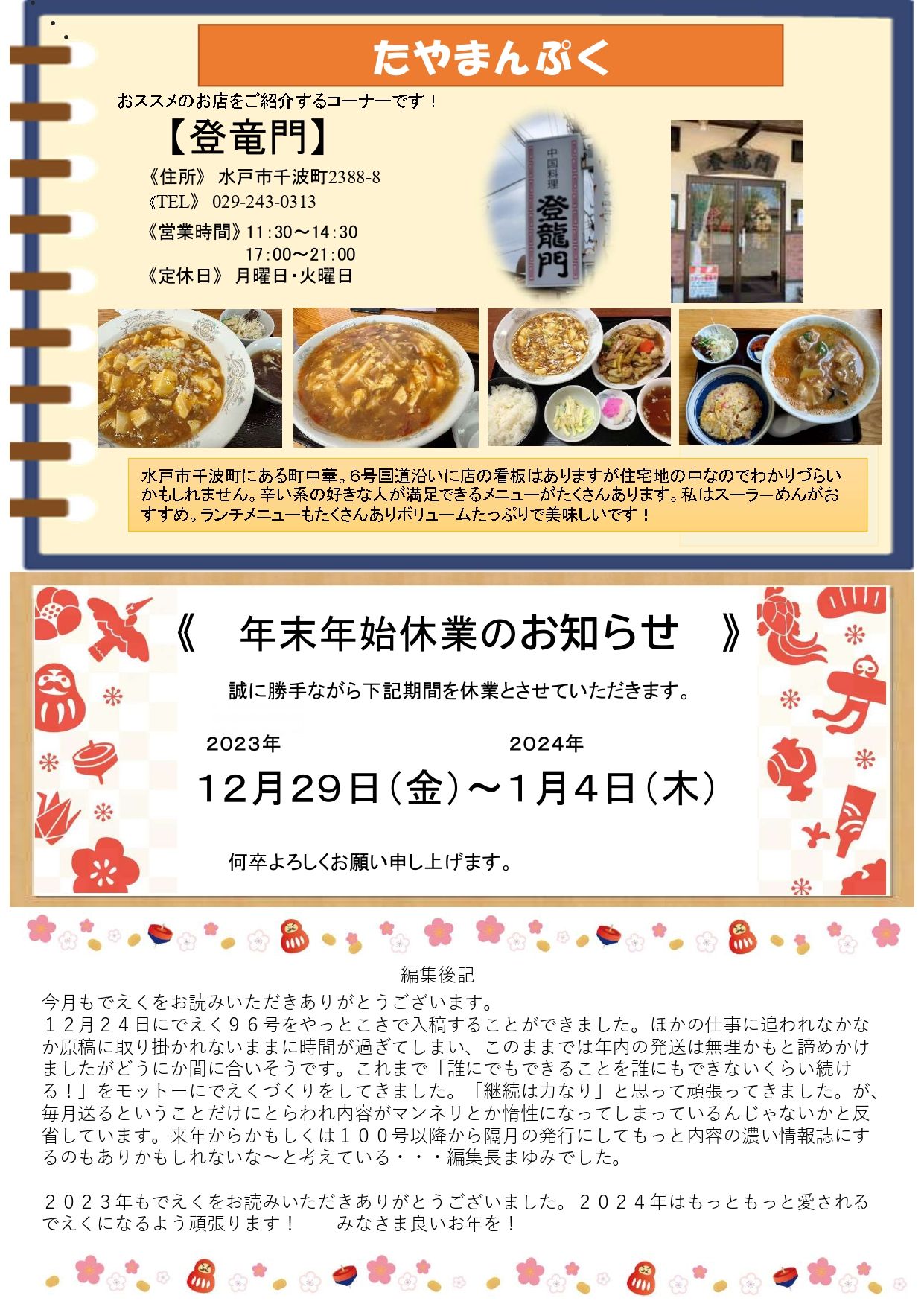 たやまんぷく

おススメのお店をご紹介するコーナーです！

【登竜門】

《住所》 水戸市千波町2388-8
《TEL》 029-243-0313
《営業時間》11:30～14:30
17:00～21:00
《定休日》 月曜日・火曜日

中国料理
登龍門

登龍門

水戸市千波町にある町中華。6号国道沿いに店の看板はありますが住宅地の中なのでわかりづらいかもしれません。辛い系の好きな人が満足できるメニューがたくさんあります。私はスーラーめんがおすすめ。ランチメニューもたくさんありボリュームたっぷりで美味しいです！

《 年末年始休業のお知らせ 》

誠に勝手ながら下記期間を休業とさせていただきます。

2023年 2024年
12月29日（金）～1月4日（木）

何卒よろしくお願い申し上げます。

編集後記
今月もでえくをお読みいただきありがとうございます。
１２月２４日にでえく９６号をやっとこさで入稿することができました。ほかの仕事に追われなかなか原稿に取り掛かれないままに時間が過ぎてしまい、このままでは年内の発送は無理かもと諦めかけましたがどうにか間に合いそうです。これまで「誰にでもできることを誰にもできないくらい続ける！」をモットーにでえくづくりをしてきました。「継続は力なり」と思って頑張ってきました。が、毎月送るということだけにとらわれ内容がマンネリとか惰性になってしまっているんじゃないかと反省しています。来年からかもしくは１００号以降から隔月の発行にしてもっと内容の濃い情報誌にするのもありかもしれないな～と考えている・・・編集長まゆみでした。

２０２３年もでえくをお読みいただきありがとうございました。２０２４年はもっともっと愛されるでえくになるよう頑張ります！ みなさま良いお年を！